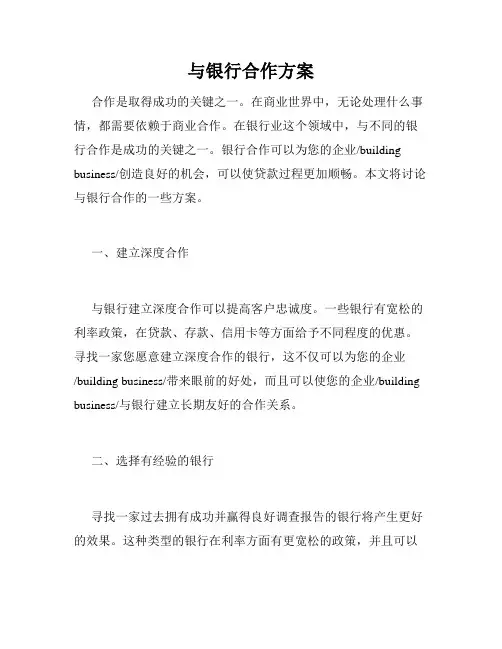 与银行合作方案

合作是取得成功的关键之一。在商业世界中，无论处理什么事情，都需要依赖于商业合作。在银行业这个领域中，与不同的银行合作是成功的关键之一。银行合作可以为您的企业/building business/创造良好的机会，可以使贷款过程更加顺畅。本文将讨论与银行合作的一些方案。

一、建立深度合作

与银行建立深度合作可以提高客户忠诚度。一些银行有宽松的利率政策，在贷款、存款、信用卡等方面给予不同程度的优惠。寻找一家您愿意建立深度合作的银行，这不仅可以为您的企业/building business/带来眼前的好处，而且可以使您的企业/building business/与银行建立长期友好的合作关系。

二、选择有经验的银行

寻找一家过去拥有成功并赢得良好调查报告的银行将产生更好的效果。这种类型的银行在利率方面有更宽松的政策，并且可以